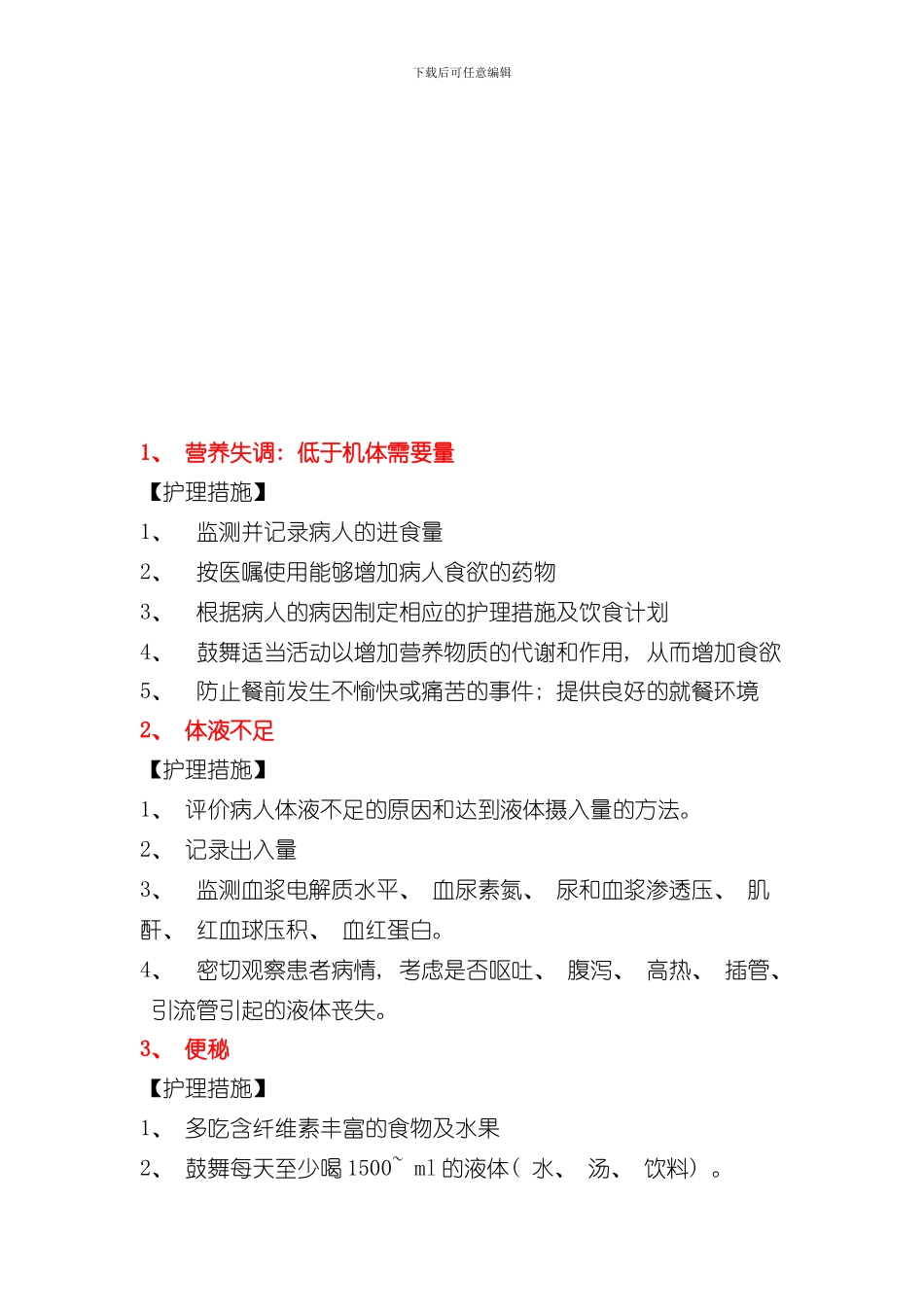 下载后可任意编辑

1、 营养失调：低于机体需要量

【护理措施】

1、 监测并记录病人的进食量

2、 按医嘱使用能够增加病人食欲的药物

3、 根据病人的病因制定相应的护理措施及饮食计划

4、 鼓舞适当活动以增加营养物质的代谢和作用，从而增加食欲

5、 防止餐前发生不愉快或痛苦的事件；提供良好的就餐环境

2、 体液不足

【护理措施】

1、 评价病人体液不足的原因和达到液体摄入量的方法。

2、 记录出入量

3、 监测血浆电解质水平、 血尿素氮、 尿和血浆渗透压、 肌酐、 红血球压积、 血红蛋白。

4、 密切观察患者病情，考虑是否呕吐、 腹泻、 高热、 插管、 引流管引起的液体丧失。

3、 便秘

【护理措施】

1、 多吃含纤维素丰富的食物及水果

2、 鼓舞每天至少喝 1500~ ml 的液体（ 水、 汤、 饮料）。